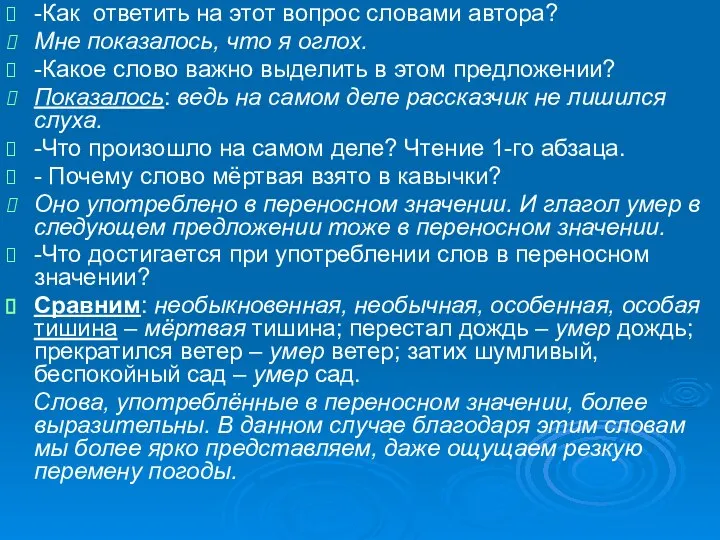 -Как ответить на этот вопрос словами автора?

Мне показалось, что я оглох.

-Какое слово важно выделить в этом предложении?

Показалось: ведь на самом деле рассказчик не лишился слуха.

-Что произошло на самом деле? Чтение 1-го абзаца.

- Почему слово мёртвая взято в кавычки?

Оно употреблено в переносном значении. И глагол умер в следующем предложении тоже в переносном значении.

-Что достигается при употреблении слов в переносном значении?

Сравним: необыкновенная, необычная, особенная, особая тишина – мёртвая тишина; перестал дождь – умер дождь; прекратился ветер – умер ветер; затих шумливый, беспокойный сад – умер сад.

Слова, употреблённые в переносном значении, более выразительны. В данном случае благодаря этим словам мы более ярко представляем, даже ощущаем резкую перемену погоды.